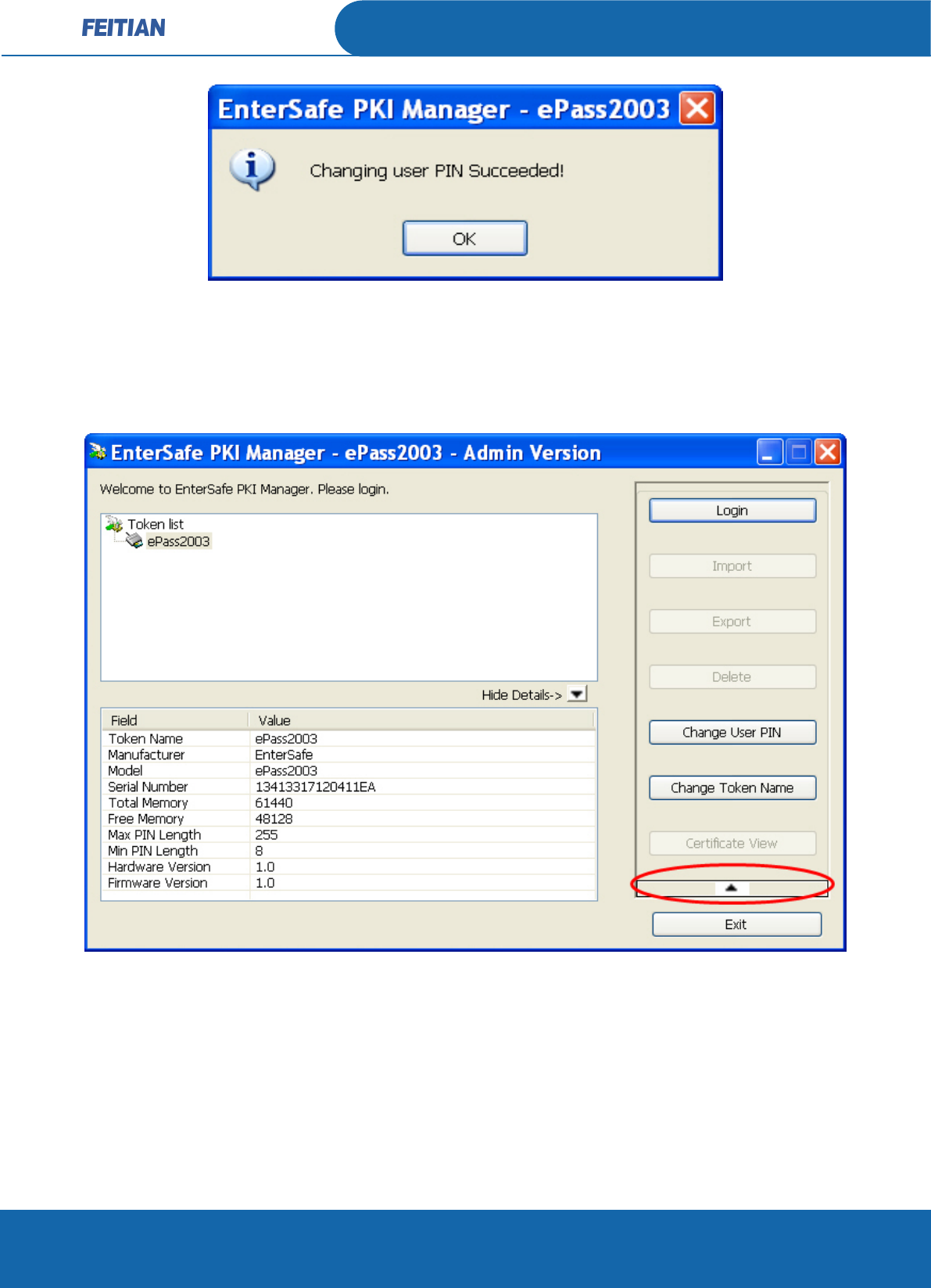 FEITIAN

EnterSafe PKI Manager - ePass2003

Changing user PIN Succeeded!

OK

EnterSafe PKI Manager - ePass2003 - Admin Version

Welcome to EnterSafe PKI Manager. Please login.

Token list
ePass2003

Hide Details->

| Field | Value |
|---|---|
| Token Name | ePass2003 |
| Manufacturer | EnterSafe |
| Model | ePass2003 |
| Serial Number | 13413317120411EA |
| Total Memory | 61440 |
| Free Memory | 48128 |
| Max PIN Length | 255 |
| Min PIN Length | 8 |
| Hardware Version | 1.0 |
| Firmware Version | 1.0 |

Login

Import

Export

Delete

Change User PIN

Change Token Name

Certificate View

Exit